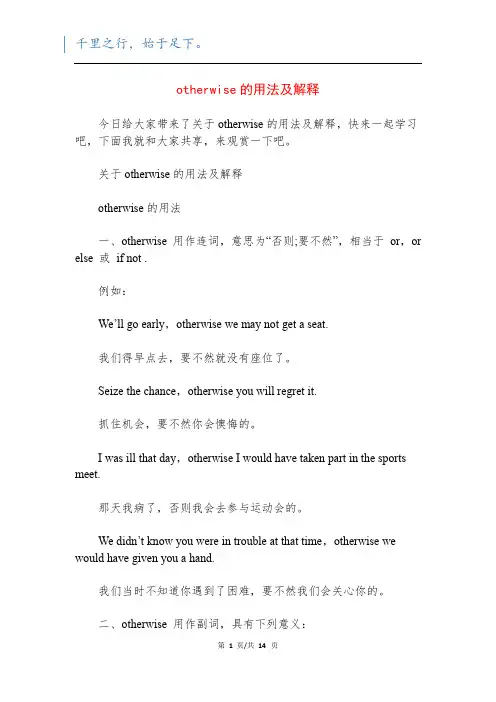 千里之行，始于足下。

otherwise 的用法及解释

今日给大家带来了关于 otherwise 的用法及解释，快来一起学习吧，下面我就和大家共享，来观赏一下吧。

关于 otherwise 的用法及解释

otherwise 的用法

一、otherwise 用作连词，意思为“否则;要不然”，相当于 or，or else 或 if not .

例如：

We’ll go early，otherwise we may not get a seat.

我们得早点去，要不然就没有座位了。

Seize the chance，otherwise you will regret it.

抓住机会，要不然你会懊悔的。

I was ill that day，otherwise I would have taken part in the sports meet.

那天我病了，否则我会去参与运动会的。

We didn’t know you were in trouble at that time，otherwise we would have given you a hand.

我们当时不知道你遇到了困难，要不然我们会关心你的。

二、otherwise 用作副词，具有下列意义：

第 1 页/共 14 页